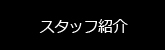 スタッフ紹介